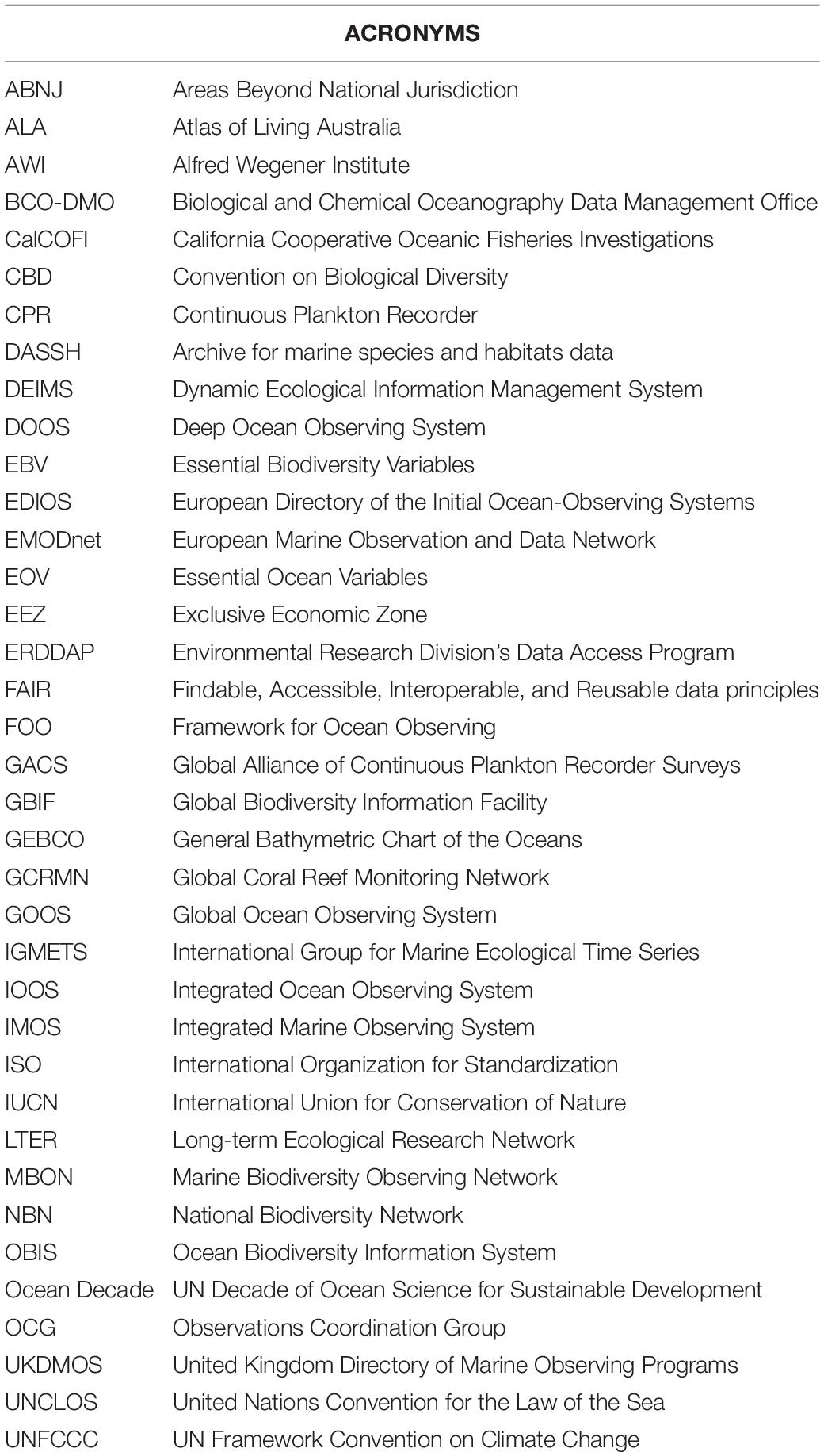 | ACRONYMS | |
|---|---|
| ABNJ | Areas Beyond National Jurisdiction |
| ALA | Atlas of Living Australia |
| AWI | Alfred Wegener Institute |
| BCO-DMO | Biological and Chemical Oceanography Data Management Office |
| CalCOFI | California Cooperative Oceanic Fisheries Investigations |
| CBD | Convention on Biological Diversity |
| CPR | Continuous Plankton Recorder |
| DASSH | Archive for marine species and habitats data |
| DEIMS | Dynamic Ecological Information Management System |
| DOOS | Deep Ocean Observing System |
| EBV | Essential Biodiversity Variables |
| EDIOS | European Directory of the Initial Ocean-Observing Systems |
| EMODnet | European Marine Observation and Data Network |
| EOV | Essential Ocean Variables |
| EEZ | Exclusive Economic Zone |
| ERDDAP | Environmental Research Division's Data Access Program |
| FAIR | Findable, Accessible, Interoperable, and Reusable data principles |
| FOO | Framework for Ocean Observing |
| GACS | Global Alliance of Continuous Plankton Recorder Surveys |
| GBIF | Global Biodiversity Information Facility |
| GEBCO | General Bathymetric Chart of the Oceans |
| GCRMN | Global Coral Reef Monitoring Network |
| GOOS | Global Ocean Observing System |
| IGMETS | International Group for Marine Ecological Time Series |
| IOOS | Integrated Ocean Observing System |
| IMOS | Integrated Marine Observing System |
| ISO | International Organization for Standardization |
| IUCN | International Union for Conservation of Nature |
| LTER | Long-term Ecological Research Network |
| MBON | Marine Biodiversity Observing Network |
| NBN | National Biodiversity Network |
| OBIS | Ocean Biodiversity Information System |
| Ocean Decade | UN Decade of Ocean Science for Sustainable Development |
| OCG | Observations Coordination Group |
| UKDMOS | United Kingdom Directory of Marine Observing Programs |
| UNCLOS | United Nations Convention for the Law of the Sea |
| UNFCCC | UN Framework Convention on Climate Change |